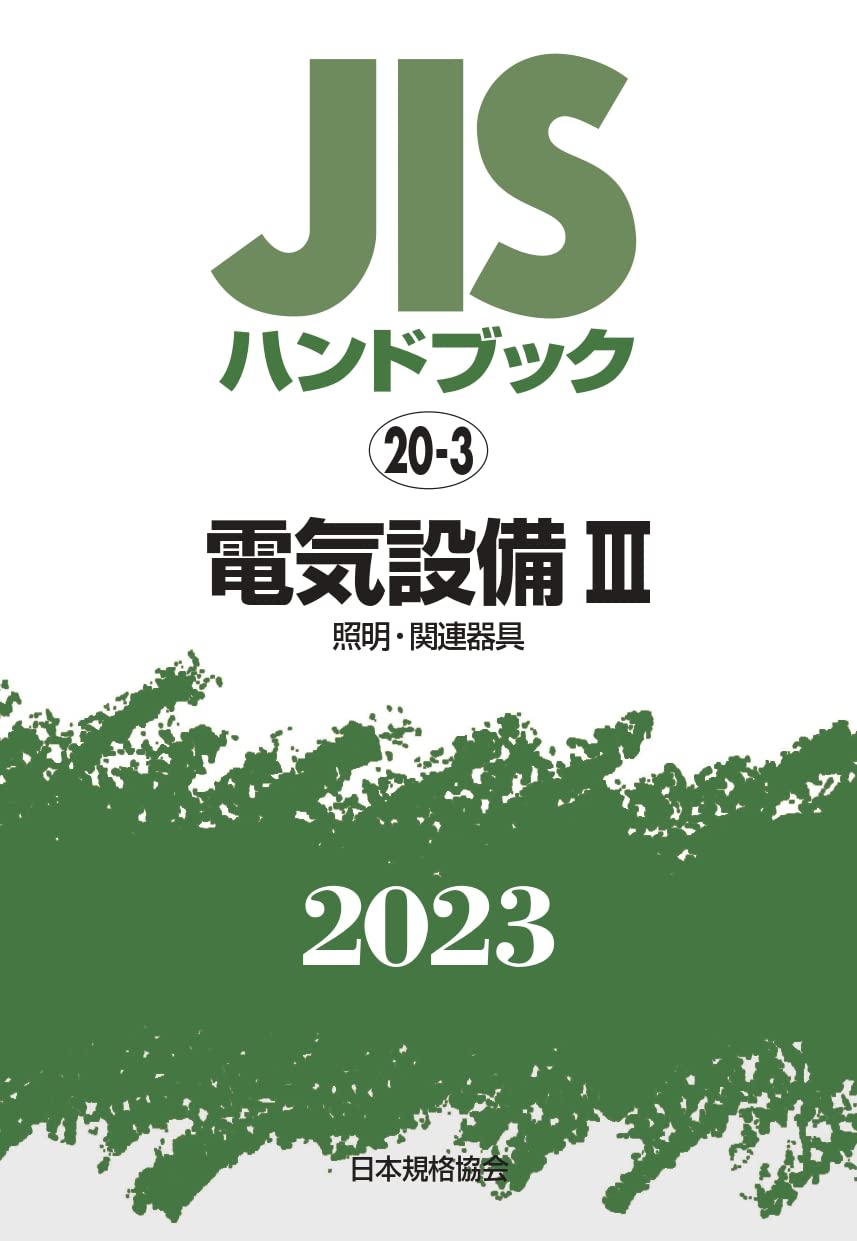 JIS
ハンドブック

20-3

電気設備 III

照明・関連器具

2023

日本規格協会